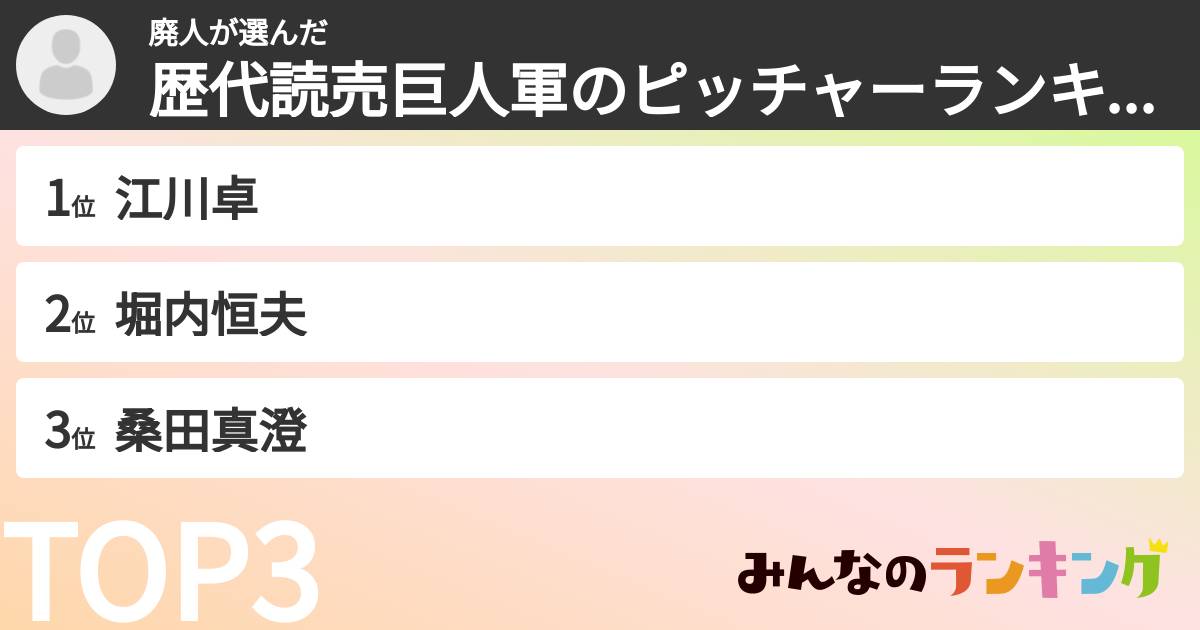 廃人が選んだ
歴代読売巨人軍のピッチャーランキ...

1位 江川卓

2位 堀内恒夫

3位 桑田真澄

TOP3

みんなのランキング